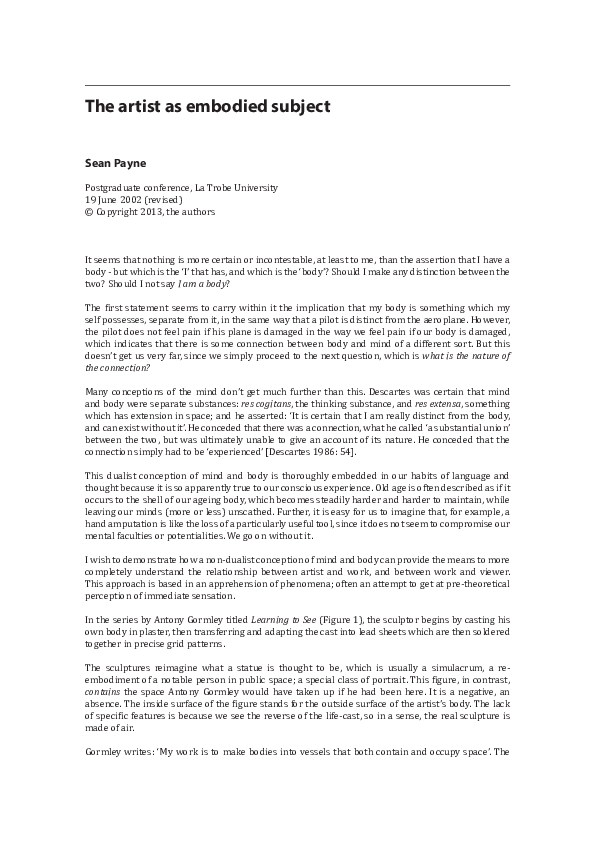 The artist as embodied subject

Sean Payne

Postgraduate conference, La Trobe University
19 June 2002 (revised)
© Copyright 2013, the authors

It seems that nothing is more certain or incontestable, at least to me, than the assertion that I have a body - but which is the 'I' that has, and which is the 'body'? Should I make any distinction between the two? Should I not say I am a body?

The first statement seems to carry within it the implication that my body is something which my self possesses, separate from it, in the same way that a pilot is distinct from the aeroplane. However, the pilot does not feel pain if his plane is damaged in the way we feel pain if our body is damaged, which indicates that there is some connection between body and mind of a different sort. But this doesn't get us very far, since we simply proceed to the next question, which is what is the nature of the connection?

Many conceptions of the mind don't get much further than this. Descartes was certain that mind and body were separate substances: res cogitans, the thinking substance, and res extensa, something which has extension in space; and he asserted: 'It is certain that I am really distinct from the body, and can exist without it'. He conceded that there was a connection, what he called 'a substantial union' between the two, but was ultimately unable to give an account of its nature. He conceded that the connection simply had to be 'experienced' [Descartes 1986: 54].

This dualist conception of mind and body is thoroughly embedded in our habits of language and thought because it is so apparently true to our conscious experience. Old age is often described as if it occurs to the shell of our ageing body, which becomes steadily harder and harder to maintain, while leaving our minds (more or less) unscathed. Further, it is easy for us to imagine that, for example, a hand amputation is like the loss of a particularly useful tool, since it does not seem to compromise our mental faculties or potentialities. We go on without it.

I wish to demonstrate how a non-dualist conception of mind and body can provide the means to more completely understand the relationship between artist and work, and between work and viewer. This approach is based in an apprehension of phenomena; often an attempt to get at pre-theoretical perception of immediate sensation.

In the series by Antony Gormley titled Learning to See (Figure 1), the sculptor begins by casting his own body in plaster, then transferring and adapting the cast into lead sheets which are then soldered together in precise grid patterns.

The sculptures reimagine what a statue is thought to be, which is usually a simulacrum, a re-embodiment of a notable person in public space; a special class of portrait. This figure, in contrast, contains the space Antony Gormley would have taken up if he had been here. It is a negative, an absence. The inside surface of the figure stands for the outside surface of the artist's body. The lack of specific features is because we see the reverse of the life-cast, so in a sense, the real sculpture is made of air.

Gormley writes: 'My work is to make bodies into vessels that both contain and occupy space'. The